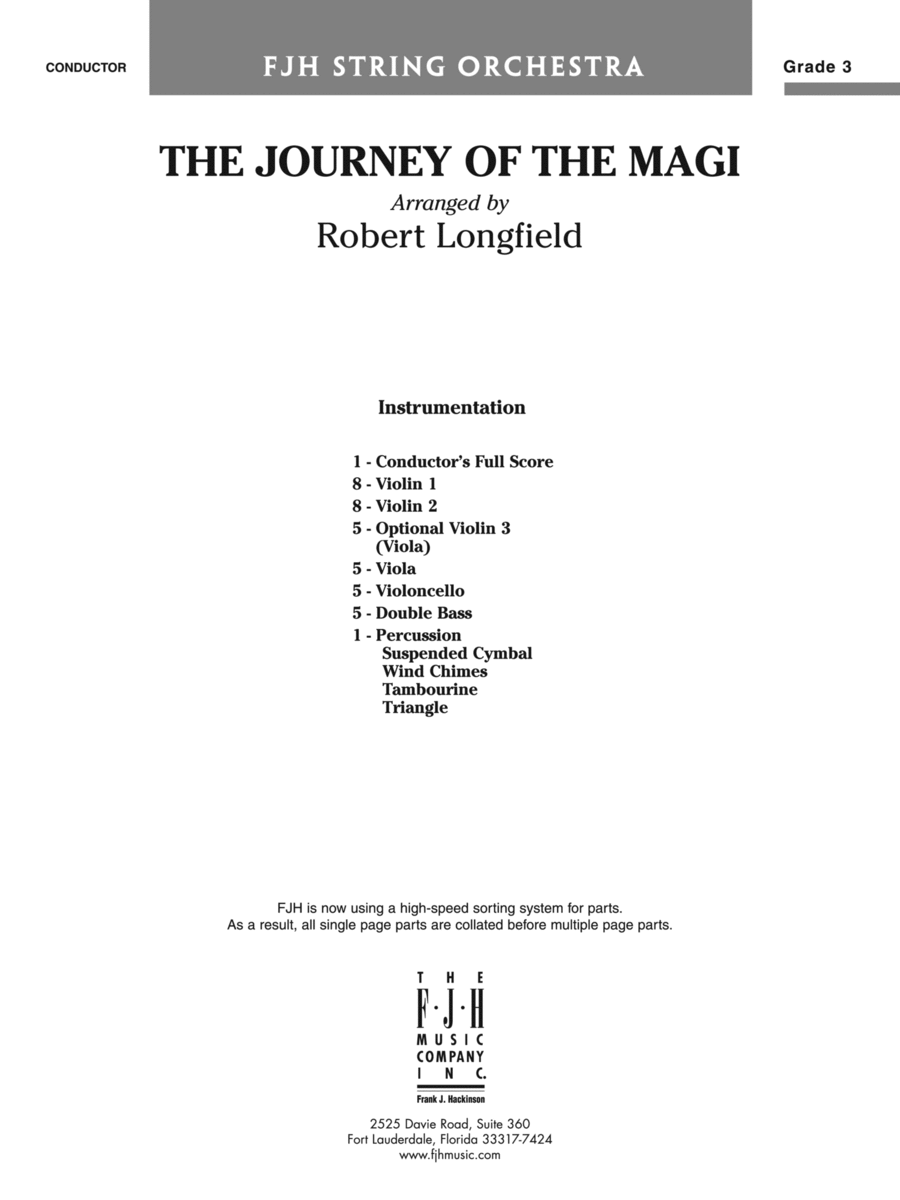 CONDUCTOR

FJH STRING ORCHESTRA

Grade 3

THE JOURNEY OF THE MAGI

Arranged by
Robert Longfield

Instrumentation

1 - Conductor's Full Score
8 - Violin 1
8 - Violin 2
5 - Optional Violin 3 (Viola)
5 - Viola
5 - Violoncello
5 - Double Bass
1 - Percussion
Suspended Cymbal
Wind Chimes
Tambourine
Triangle

FJH is now using a high-speed sorting system for parts.
As a result, all single page parts are collated before multiple page parts.

THE
F·J·H
MUSIC
COMPANY
INC.
Frank J. Hackinson

2525 Davie Road, Suite 360
Fort Lauderdale, Florida 33317-7424
www.fjhmusic.com